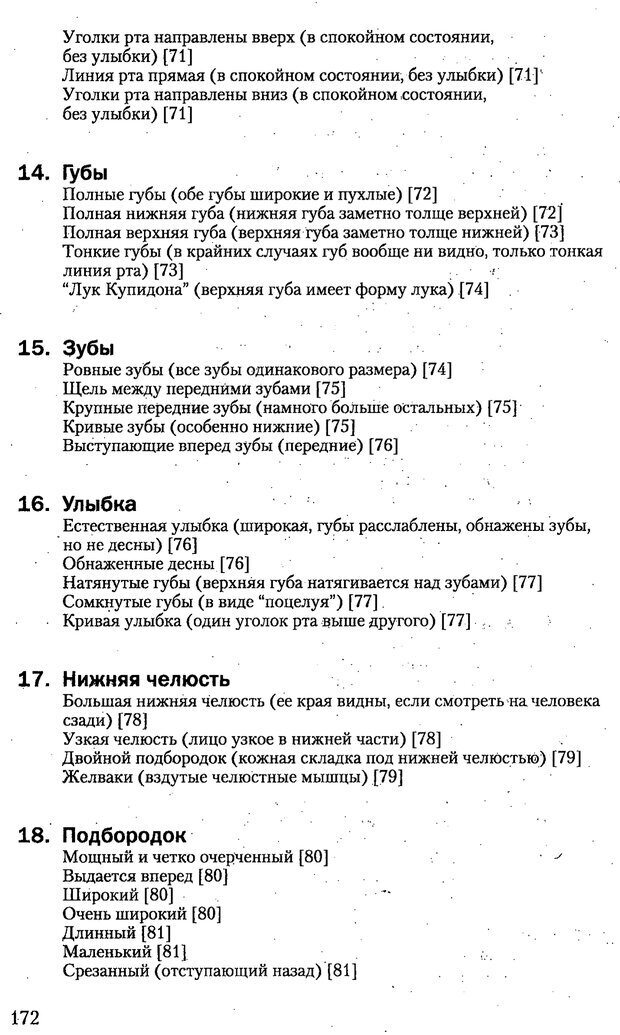 Уголки рта направлены вверх (в спокойном состоянии, без улыбки) [71]
Линия рта прямая (в спокойном состоянии, без улыбки) [71]
Уголки рта направлены вниз (в спокойном состоянии, без улыбки) [71]

14. Губы
Полные губы (обе губы широкие и пухлые) [72]
Полная нижняя губа (нижняя губа заметно толще верхней) [72]
Полная верхняя губа (верхняя губа заметно толще нижней) [73]
Тонкие губы (в крайних случаях губ вообще ни видно, только тонкая линия рта) [73]
"Лук Купидона" (верхняя губа имеет форму лука) [74]

15. Зубы
Ровные зубы (все зубы одинакового размера) [74]
Щель между передними зубами [75]
Крупные передние зубы (намного больше остальных) [75]
Кривые зубы (особенно нижние) [75]
Выступающие вперед зубы (передние) [76]

16. Улыбка
Естественная улыбка (широкая, губы расслаблены, обнажены зубы, но не десны) [76]
Обнаженные десны [76]
Натянутые губы (верхняя губа натягивается над зубами) [77]
Сомкнутые губы (в виде "поцелуя") [77]
Кривая улыбка (один уголок рта выше другого) [77]

17. Нижняя челюсть
Большая нижняя челюсть (ее края видны, если смотреть на человека сзади) [78]
Узкая челюсть (лицо узкое в нижней части) [78]
Двойной подбородок (кожная складка под нижней челюстью) [79]
Желваки (вздутые челюстные мышцы) [79]

18. Подбородок
Мощный и четко очерченный [80]
Выдается вперед [80]
Широкий [80]
Очень широкий [80]
Длинный [81]
Маленький [81]
Срезанный (отступающий назад) [81]

172